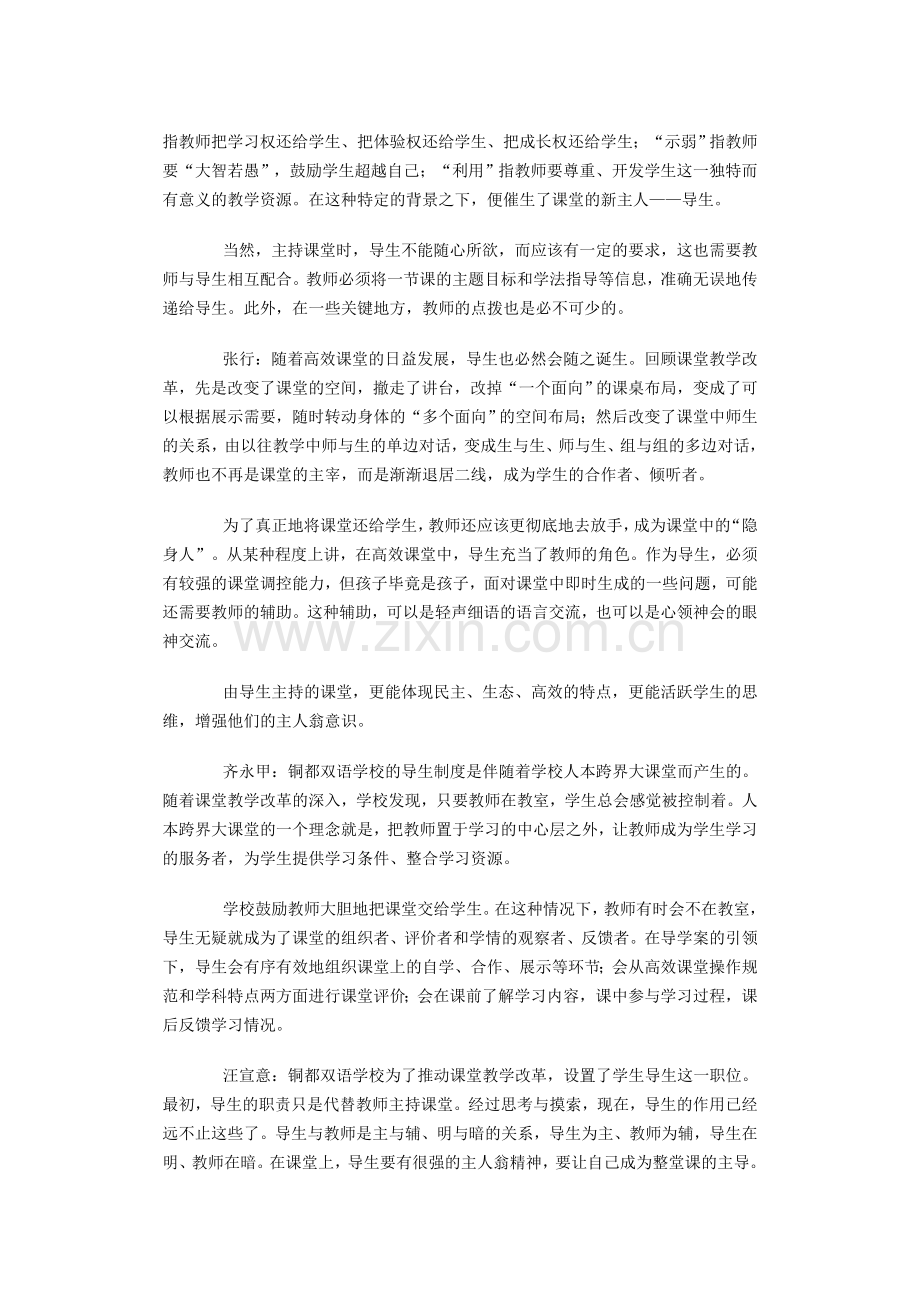 指教师把学习权还给学生、把体验权还给学生、把成长权还给学生；“示弱”指教师要“大智若愚”，鼓励学生超越自己；“利用”指教师要尊重、开发学生这一独特而有意义的教学资源。在这种特定的背景之下，便催生了课堂的新主人——导生。

当然，主持课堂时，导生不能随心所欲，而应该有一定的要求，这也需要教师与导生相互配合。教师必须将一节课的主题目标和学法指导等信息，准确无误地传递给导生。此外，在一些关键地方，教师的点拨也是必不可少的。

张行：随着高效课堂的日益发展，导生也必然会随之诞生。回顾课堂教学改革，先是改变了课堂的空间，撤走了讲台，改掉“一个面向”的课桌布局，变成了可以根据展示需要，随时转动身体的“多个面向”的空间布局；然后改变了课堂中师生的关系，由以往教学中师与生的单边对话，变成生与生、师与生、组与组的多边对话，教师也不再是课堂的主宰，而是渐渐退居二线，成为学生的合作者、倾听者。

为了真正地将课堂还给学生，教师还应该更彻底地去放手，成为课堂中的“隐身人”。从某种程度上讲，在高效课堂中，导生充当了教师的角色。作为导生，必须有较强的课堂调控能力，但孩子毕竟是孩子，面对课堂中即时生成的一些问题，可能还需要教师的辅助。这种辅助，可以是轻声细语的语言交流，也可以是心领神会的眼神交流。

www.zixin.com.cn

由导生主持的课堂，更能体现民主、生态、高效的特点，更能活跃学生的思维，增强他们的主人翁意识。

齐永甲：铜都双语学校的导生制度是伴随着学校人本跨界大课堂而产生的。随着课堂教学改革的深入，学校发现，只要教师在教室，学生总会感觉被控制着。人本跨界大课堂的一个理念就是，把教师置于学习的中心层之外，让教师成为学生学习的服务者，为学生提供学习条件、整合学习资源。

学校鼓励教师大胆地把课堂交给学生。在这种情况下，教师有时会不在教室，导生无疑就成为了课堂的组织者、评价者和学情的观察者、反馈者。在导学案的引领下，导生会有序有效地组织课堂上的自学、合作、展示等环节；会从高效课堂操作规范和学科特点两方面进行课堂评价；会在课前了解学习内容，课中参与学习过程，课后反馈学习情况。

汪宣意：铜都双语学校为了推动课堂教学改革，设置了学生导生这一职位。最初，导生的职责只是代替教师主持课堂。经过思考与摸索，现在，导生的作用已经远不止这些了。导生与教师是主与辅、明与暗的关系，导生为主、教师为辅，导生在明、教师在暗。在课堂上，导生要有很强的主人翁精神，要让自己成为整堂课的主导。